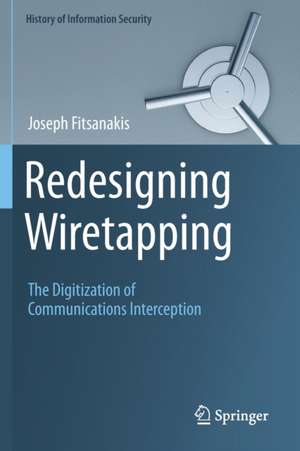 History of Information Security

Joseph Fitsanakis

Redesigning Wiretapping

The Digitization of Communications Interception

Springer